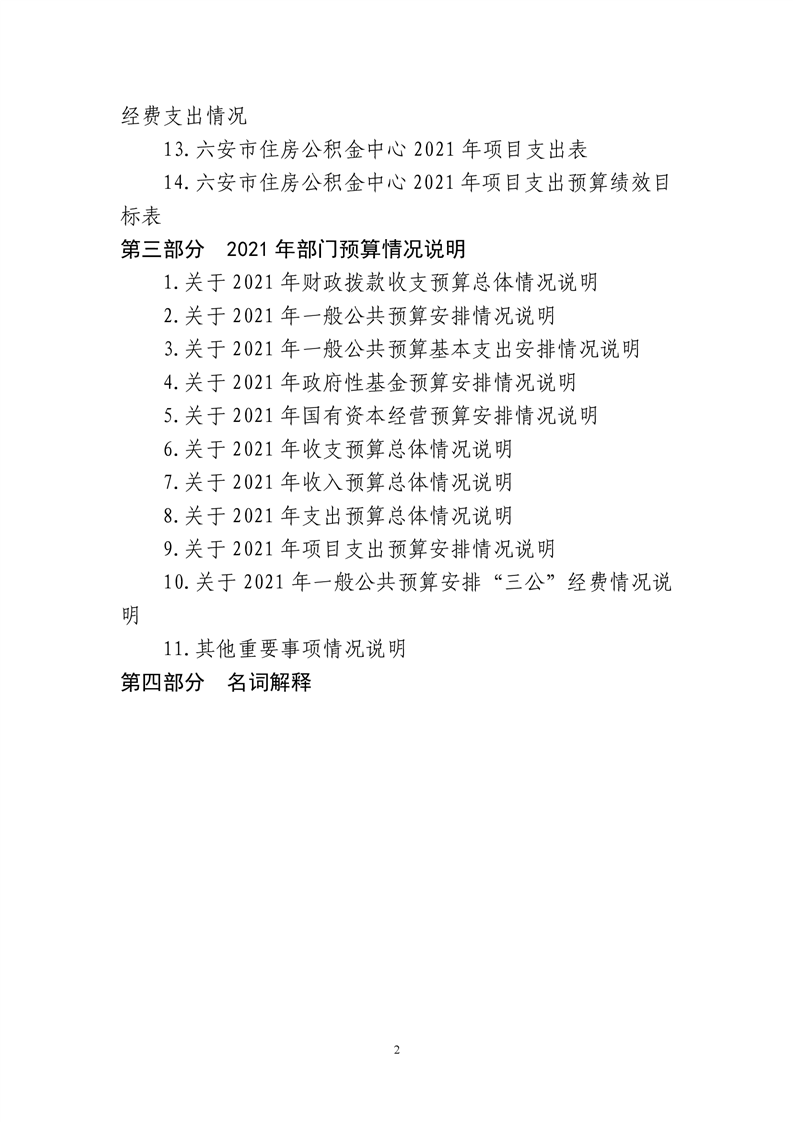 经费支出情况

13.六安市住房公积金中心 2021 年项目支出表

14.六安市住房公积金中心 2021 年项目支出预算绩效目标表

第三部分　2021 年部门预算情况说明

1.关于 2021 年财政拨款收支预算总体情况说明

2.关于 2021 年一般公共预算安排情况说明

3.关于 2021 年一般公共预算基本支出安排情况说明

4.关于 2021 年政府性基金预算安排情况说明

5.关于 2021 年国有资本经营预算安排情况说明

6.关于 2021 年收支预算总体情况说明

7.关于 2021 年收入预算总体情况说明

8.关于 2021 年支出预算总体情况说明

9.关于 2021 年项目支出预算安排情况说明

10.关于 2021 年一般公共预算安排“三公”经费情况说明

11.其他重要事项情况说明

第四部分　名词解释

2